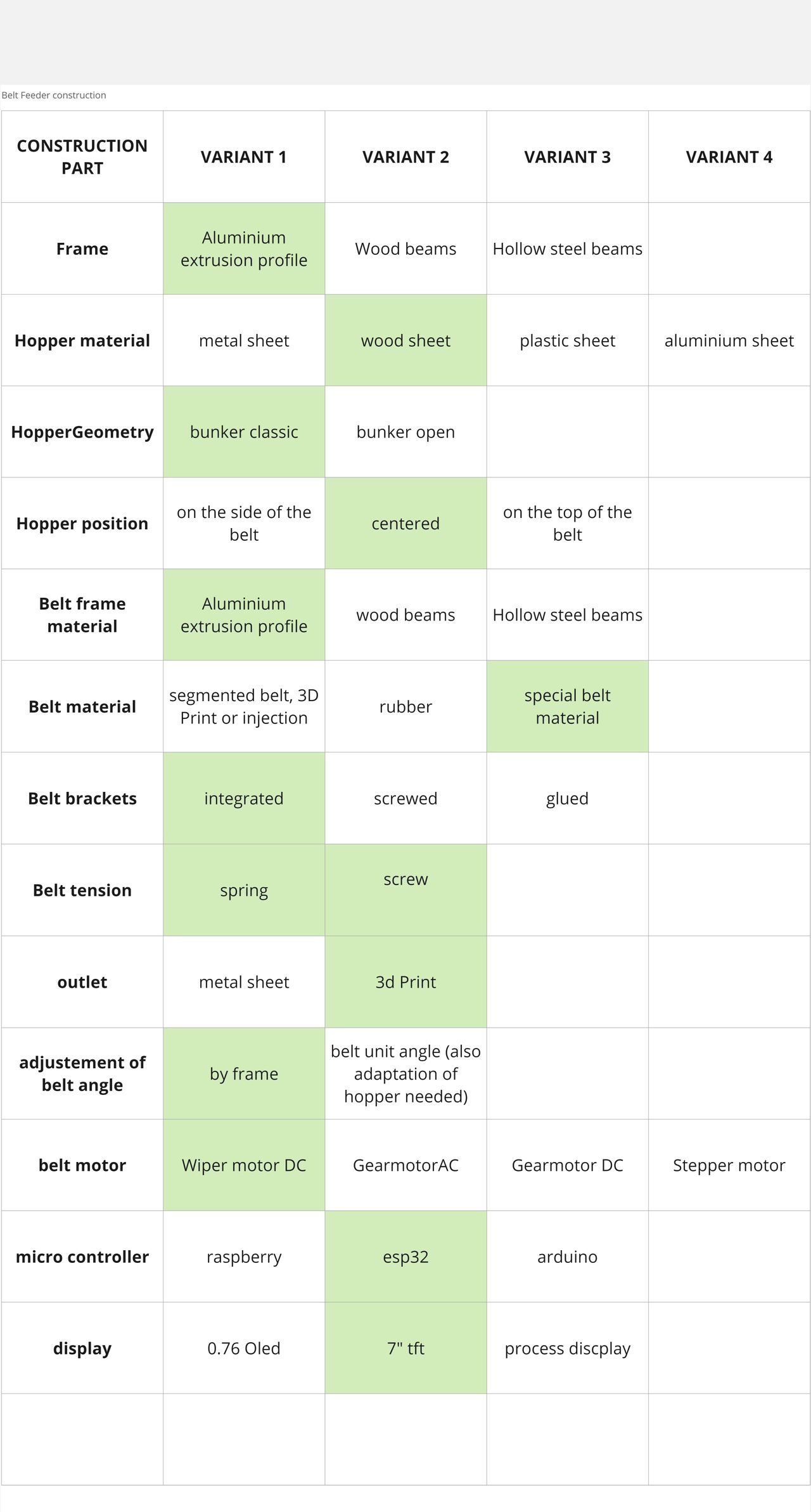 Belt Feeder construction

| CONSTRUCTION PART | VARIANT 1 | VARIANT 2 | VARIANT 3 | VARIANT 4 |
|---|---|---|---|---|
| Frame | Aluminium extrusion profile | Wood beams | Hollow steel beams | |
| Hopper material | metal sheet | wood sheet | plastic sheet | aluminium sheet |
| HopperGeometry | bunker classic | bunker open | | |
| Hopper position | on the side of the belt | centered | on the top of the belt | |
| Belt frame material | Aluminium extrusion profile | wood beams | Hollow steel beams | |
| Belt material | segmented belt, 3D Print or injection | rubber | special belt material | |
| Belt brackets | integrated | screwed | glued | |
| Belt tension | spring | screw | | |
| outlet | metal sheet | 3d Print | | |
| adjustement of belt angle | by frame | belt unit angle (also adaptation of hopper needed) | | |
| belt motor | Wiper motor DC | GearmotorAC | Gearmotor DC | Stepper motor |
| micro controller | raspberry | esp32 | arduino | |
| display | 0.76 Oled | 7" tft | process discplay | |
| | | | | |